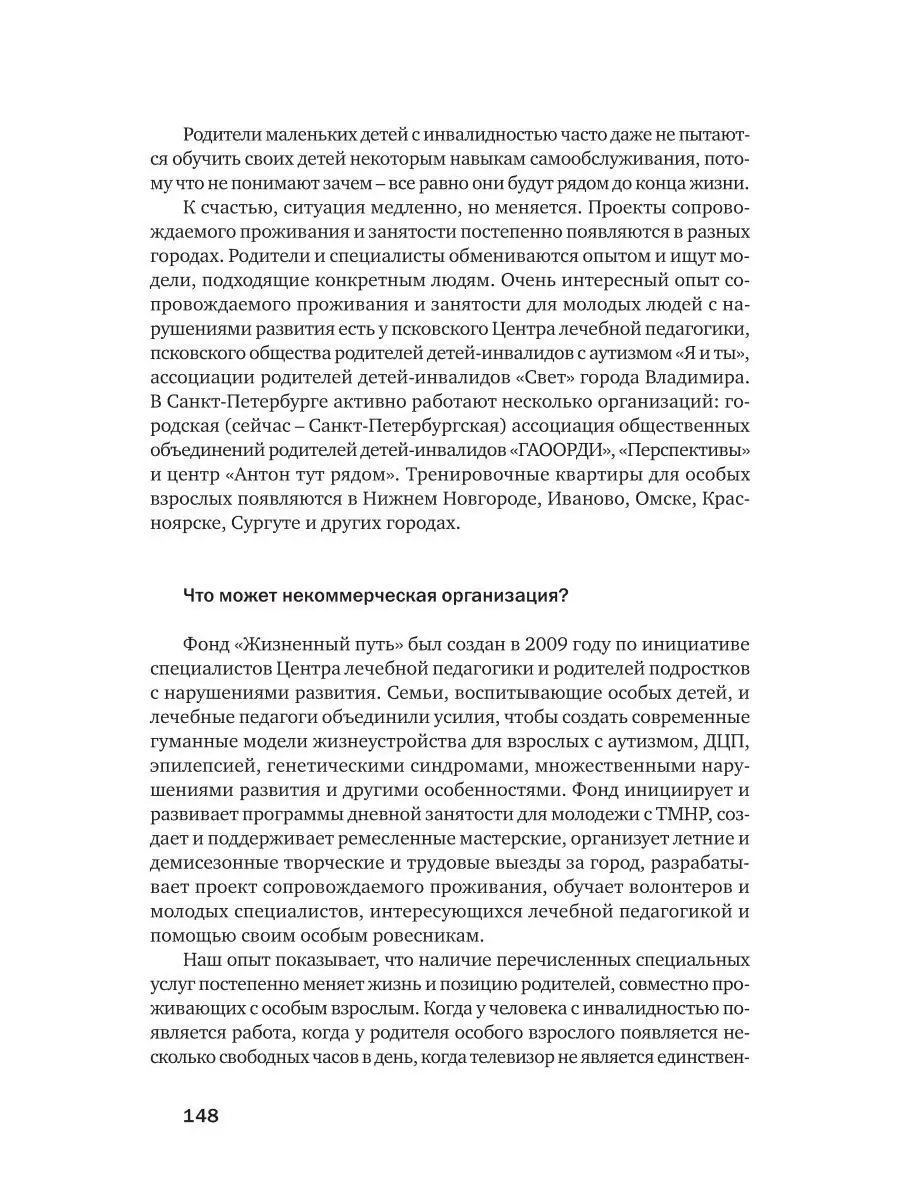 Родители маленьких детей с инвалидностью часто даже не пытаются обучить своих детей некоторым навыкам самообслуживания, потому что не понимают зачем – все равно они будут рядом до конца жизни.

К счастью, ситуация медленно, но меняется. Проекты сопровождаемого проживания и занятости постепенно появляются в разных городах. Родители и специалисты обмениваются опытом и ищут модели, подходящие конкретным людям. Очень интересный опыт сопровождаемого проживания и занятости для молодых людей с нарушениями развития есть у псковского Центра лечебной педагогики, псковского общества родителей детей-инвалидов с аутизмом «Я и ты», ассоциации родителей детей-инвалидов «Свет» города Владимира. В Санкт-Петербурге активно работают несколько организаций: городская (сейчас – Санкт-Петербургская) ассоциация общественных объединений родителей детей-инвалидов «ГАООРДИ», «Перспективы» и центр «Антон тут рядом». Тренировочные квартиры для особых взрослых появляются в Нижнем Новгороде, Иваново, Омске, Красноярске, Сургуте и других городах.

Что может некоммерческая организация?

Фонд «Жизненный путь» был создан в 2009 году по инициативе специалистов Центра лечебной педагогики и родителей подростков с нарушениями развития. Семьи, воспитывающие особых детей, и лечебные педагоги объединили усилия, чтобы создать современные гуманные модели жизнеустройства для взрослых с аутизмом, ДЦП, эпилепсией, генетическими синдромами, множественными нарушениями развития и другими особенностями. Фонд инициирует и развивает программы дневной занятости для молодежи с ТМНР, создает и поддерживает ремесленные мастерские, организует летние и демисезонные творческие и трудовые выезды за город, разрабатывает проект сопровождаемого проживания, обучает волонтеров и молодых специалистов, интересующихся лечебной педагогикой и помощью своим особым ровесникам.

Наш опыт показывает, что наличие перечисленных специальных услуг постепенно меняет жизнь и позицию родителей, совместно проживающих с особым взрослым. Когда у человека с инвалидностью появляется работа, когда у родителя особого взрослого появляется несколько свободных часов в день, когда телевизор не является единствен-

148